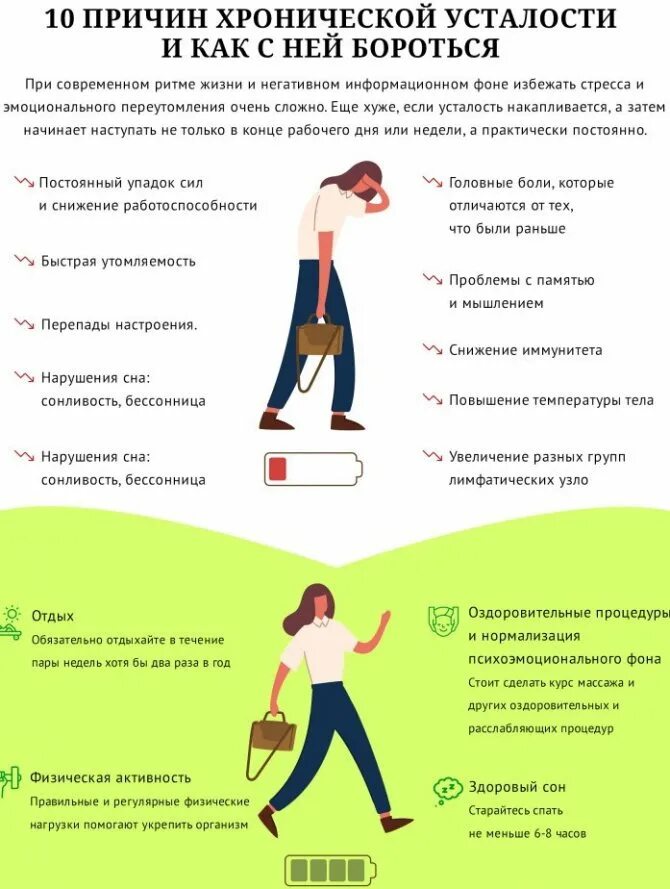 10 ПРИЧИН ХРОНИЧЕСКОЙ УСТАЛОСТИ И КАК С НЕЙ БОРОТЬСЯ

При современном ритме жизни и негативном информационном фоне избежать стресса и эмоционального переутомления очень сложно. Еще хуже, если усталость накапливается, а затем начинает наступать не только в конце рабочего дня или недели, а практически постоянно.

Постоянный упадок сил и снижение работоспособности

Быстрая утомляемость

Перепады настроения.

Нарушения сна: сонливость, бессонница

Нарушения сна: сонливость, бессонница

Головные боли, которые отличаются от тех, что были раньше

Проблемы с памятью и мышлением

Снижение иммунитета

Повышение температуры тела

Увеличение разных групп лимфатических узло

Отдых
Обязательно отдыхайте в течение пары недель хотя бы два раза в год

Физическая активность
Правильные и регулярные физические нагрузки помогают укрепить организм

Оздоровительные процедуры и нормализация психоэмоционального фона
Стоит сделать курс массажа и других оздоровительных и расслабляющих процедур

Здоровый сон
Старайтесь спать не меньше 6-8 часов